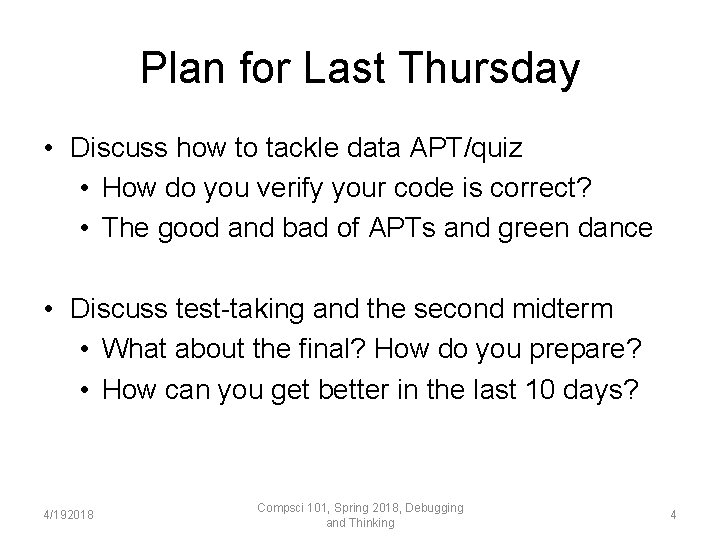 Plan for Last Thursday

• Discuss how to tackle data APT/quiz
  • How do you verify your code is correct?
  • The good and bad of APTs and green dance

• Discuss test-taking and the second midterm
  • What about the final? How do you prepare?
  • How can you get better in the last 10 days?

4/192018

Compsci 101, Spring 2018, Debugging and Thinking

4